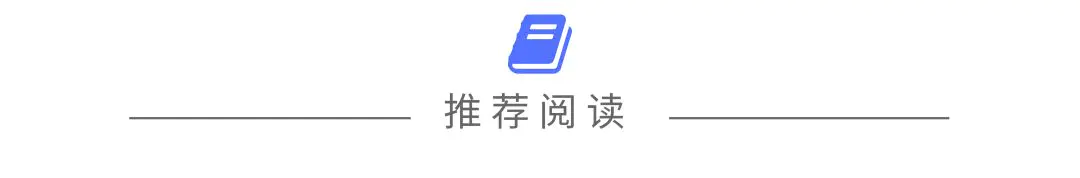 推荐阅读